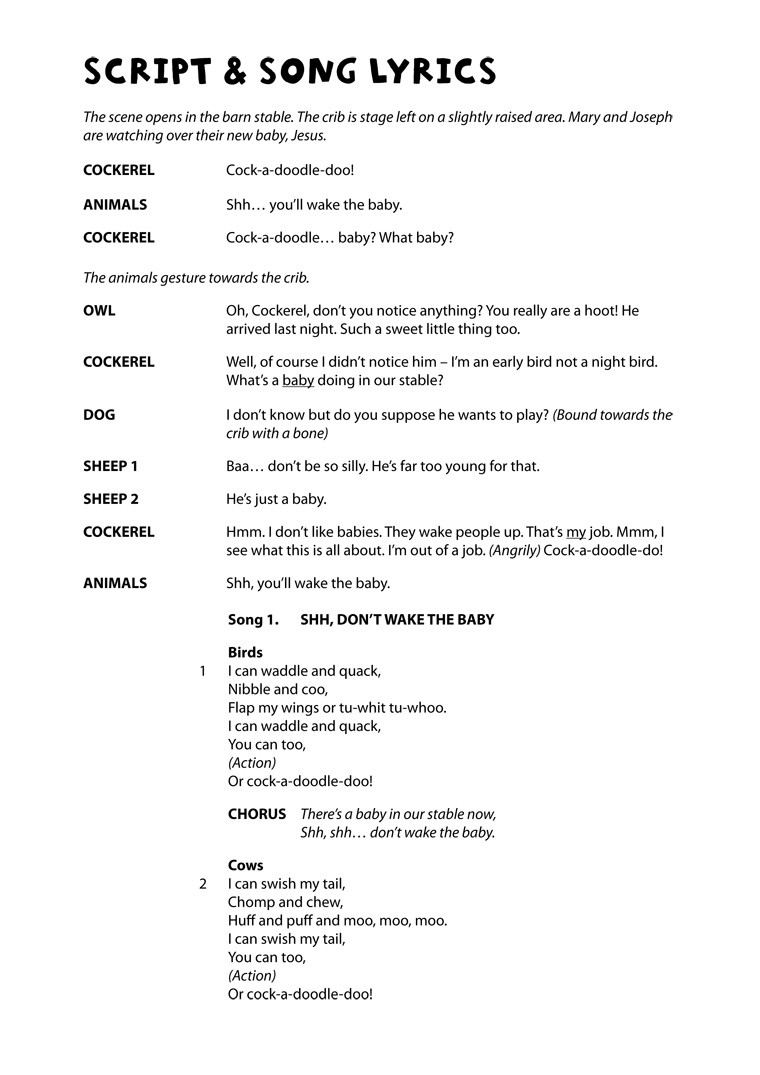 SCRIPT & SONG LYRICS

The scene opens in the barn stable. The crib is stage left on a slightly raised area. Mary and Joseph are watching over their new baby, Jesus.

COCKEREL Cock-a-doodle-doo!

ANIMALS Shh… you'll wake the baby.

COCKEREL Cock-a-doodle… baby? What baby?

The animals gesture towards the crib.

OWL Oh, Cockerel, don't you notice anything? You really are a hoot! He arrived last night. Such a sweet little thing too.

COCKEREL Well, of course I didn't notice him – I'm an early bird not a night bird. What's a baby doing in our stable?

DOG I don't know but do you suppose he wants to play? (Bound towards the crib with a bone)

SHEEP 1 Baa… don't be so silly. He's far too young for that.

SHEEP 2 He's just a baby.

COCKEREL Hmm. I don't like babies. They wake people up. That's my job. Mmm, I see what this is all about. I'm out of a job. (Angrily) Cock-a-doodle-do!

ANIMALS Shh, you'll wake the baby.

Song 1. SHH, DON'T WAKE THE BABY

Birds
1 I can waddle and quack,
Nibble and coo,
Flap my wings or tu-whit tu-whoo.
I can waddle and quack,
You can too,
(Action)
Or cock-a-doodle-doo!

CHORUS There's a baby in our stable now,
Shh, shh… don't wake the baby.

Cows
2 I can swish my tail,
Chomp and chew,
Huff and puff and moo, moo, moo.
I can swish my tail,
You can too,
(Action)
Or cock-a-doodle-doo!